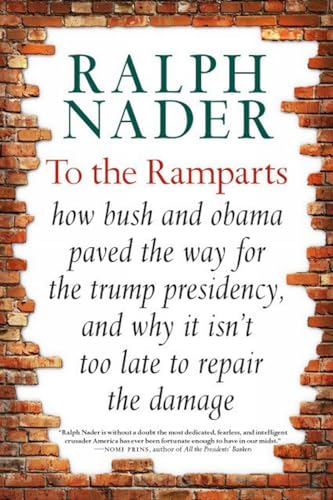 RALPH NADER

To the Ramparts

how bush and obama paved the way for the trump presidency, and why it isn't too late to repair the damage

"Ralph Nader is without a doubt the most dedicated, fearless, and intelligent crusader America has ever been fortunate enough to have in our midst."
—NOMI PRINS, author of All the Presidents' Bankers